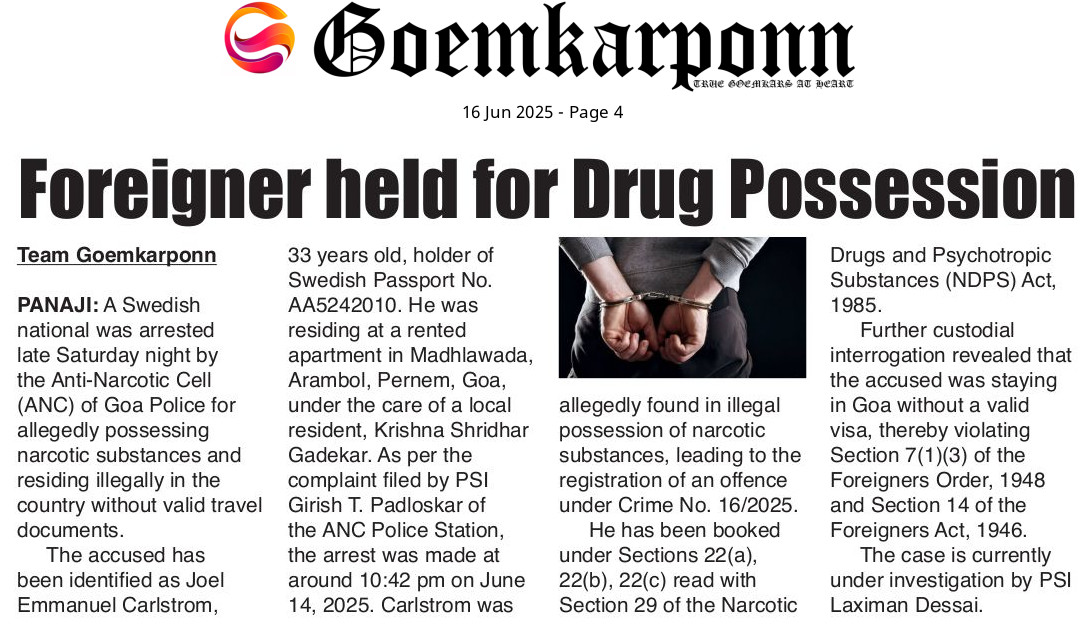 Goemkarponn
TRUE GOEMKARS AT HEART

16 Jun 2025 - Page 4

Foreigner held for Drug Possession

Team Goemkarponn

PANAJI: A Swedish national was arrested late Saturday night by the Anti-Narcotic Cell (ANC) of Goa Police for allegedly possessing narcotic substances and residing illegally in the country without valid travel documents.

The accused has been identified as Joel Emmanuel Carlstrom, 33 years old, holder of Swedish Passport No. AA5242010. He was residing at a rented apartment in Madhlawada, Arambol, Pernem, Goa, under the care of a local resident, Krishna Shridhar Gadekar. As per the complaint filed by PSI Girish T. Padloskar of the ANC Police Station, the arrest was made at around 10:42 pm on June 14, 2025. Carlstrom was allegedly found in illegal possession of narcotic substances, leading to the registration of an offence under Crime No. 16/2025.

He has been booked under Sections 22(a), 22(b), 22(c) read with Section 29 of the Narcotic Drugs and Psychotropic Substances (NDPS) Act, 1985.

Further custodial interrogation revealed that the accused was staying in Goa without a valid visa, thereby violating Section 7(1)(3) of the Foreigners Order, 1948 and Section 14 of the Foreigners Act, 1946.

The case is currently under investigation by PSI Laximan Dessai.